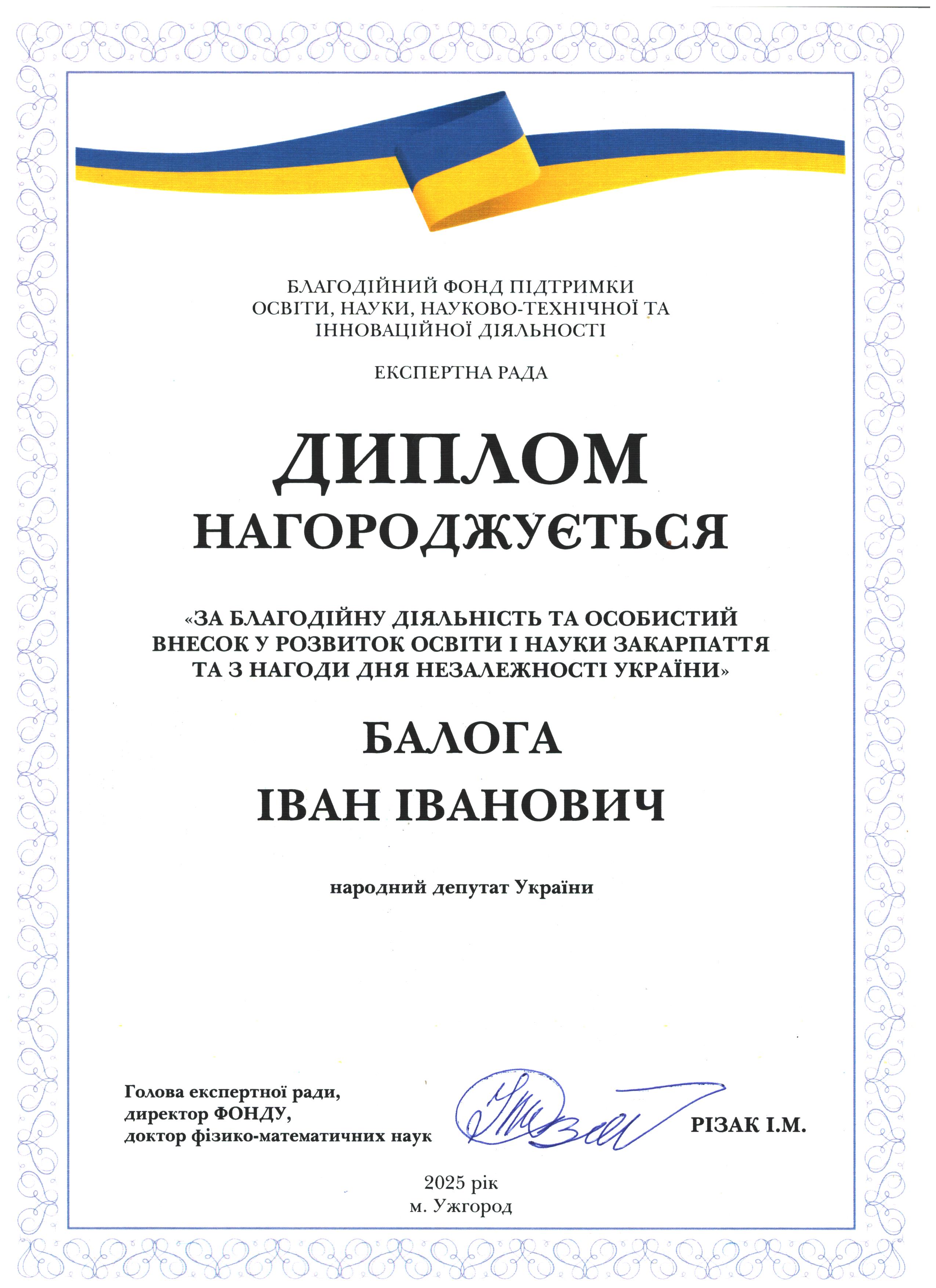 БЛАГОДІЙНИЙ ФОНД ПІДТРИМКИ
ОСВІТИ, НАУКИ, НАУКОВО-ТЕХНІЧНОЇ ТА
ІННОВАЦІЙНОЇ ДІЯЛЬНОСТІ

ЕКСПЕРТНА РАДА

ДИПЛОМ

НАГОРОДЖУЄТЬСЯ

«ЗА БЛАГОДІЙНУ ДІЯЛЬНІСТЬ ТА ОСОБИСТИЙ ВНЕСОК У РОЗВИТОК ОСВІТИ І НАУКИ ЗАКАРПАТТЯ ТА З НАГОДИ ДНЯ НЕЗАЛЕЖНОСТІ УКРАЇНИ»

БАЛОГА
ІВАН ІВАНОВИЧ

народний депутат України

Голова експертної ради,
директор ФОНДУ,
доктор фізико-математичних наук

РІЗАК І.М.

2025 рік
м. Ужгород